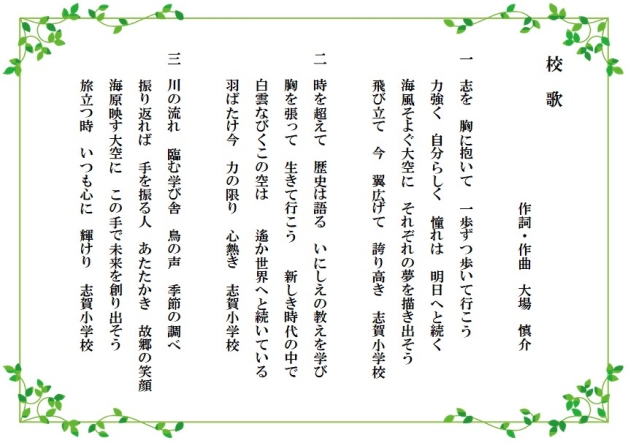 校　歌

作詞・作曲　大場　慎介

一　志を　胸に抱いて　一歩ずつ歩いて行こう
力強く　自分らしく　憧れは　明日へと続く
海風そよぐ大空に　それぞれの夢を描き出そう
飛び立て　今　翼広げて　誇り高き　志賀小学校

二　時を超えて　歴史は語る　いにしえの教えを学び
胸を張って　生きて行こう　新しき時代の中で
白雲なびくこの空は　遙か世界へと続いている
羽ばたけ今　力の限り　心熱き　志賀小学校

三　川の流れ　臨む学び舎　鳥の声　季節の調べ
振り返れば　手を振る人　あたたかき　故郷の笑顔
海原映す大空に　この手で未来を創り出そう
旅立つ時　いつも心に　輝けり　志賀小学校